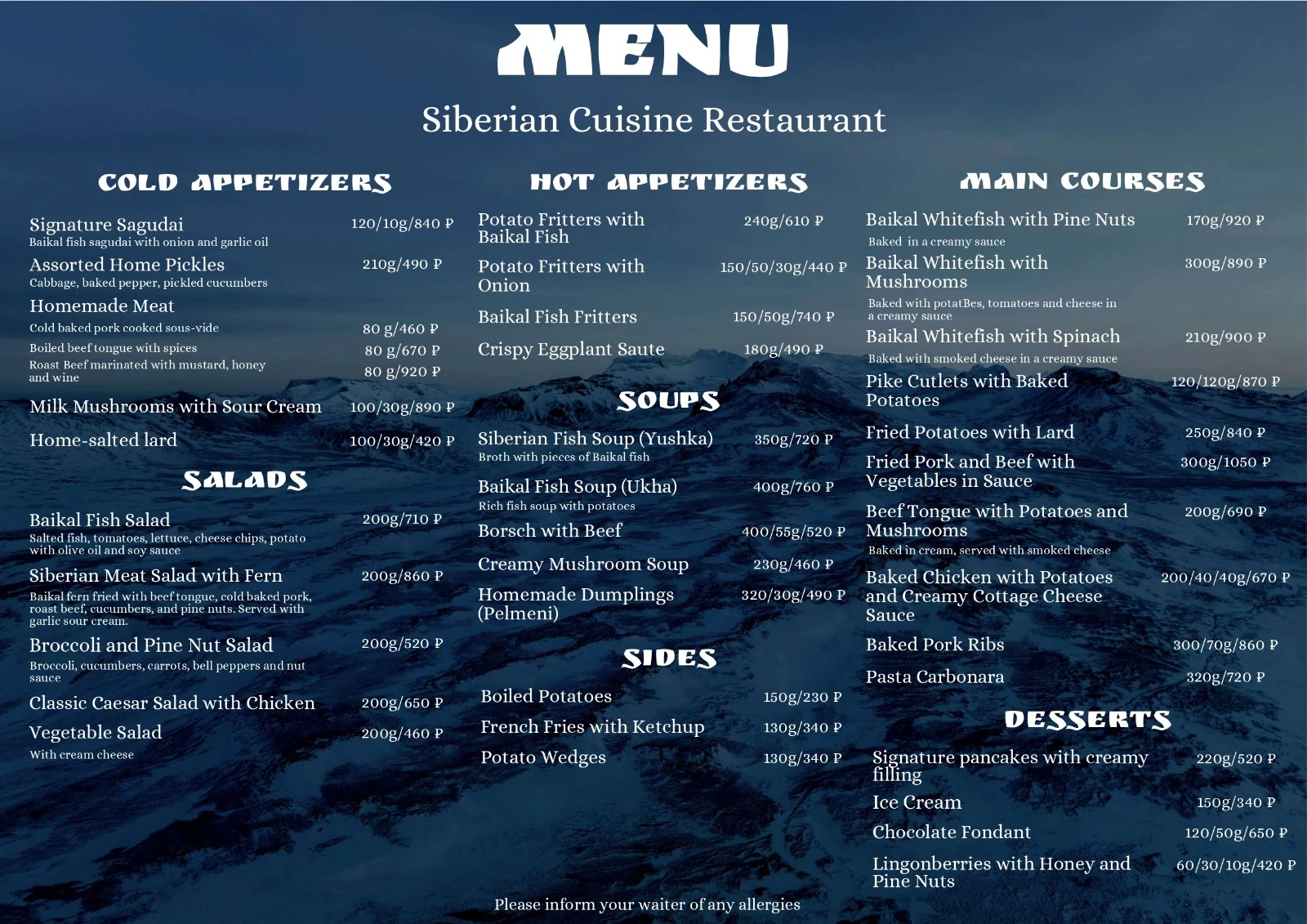 MENU

Siberian Cuisine Restaurant

COLD APPETIZERS

Signature Sagudai 120/10g/840 ₽
Baikal fish sagudai with onion and garlic oil

Assorted Home Pickles 210g/490 ₽
Cabbage, baked pepper, pickled cucumbers

Homemade Meat
Cold baked pork cooked sous-vide 80 g/460 ₽
Boiled beef tongue with spices 80 g/670 ₽
Roast Beef marinated with mustard, honey and wine 80 g/920 ₽

Milk Mushrooms with Sour Cream 100/30g/890 ₽

Home-salted lard 100/30g/420 ₽

SALADS

Baikal Fish Salad 200g/710 ₽
Salted fish, tomatoes, lettuce, cheese chips, potato with olive oil and soy sauce

Siberian Meat Salad with Fern 200g/860 ₽
Baikal fern fried with beef tongue, cold baked pork, roast beef, cucumbers, and pine nuts. Served with garlic sour cream.

Broccoli and Pine Nut Salad 200g/520 ₽
Broccoli, cucumbers, carrots, bell peppers and nut sauce

Classic Caesar Salad with Chicken 200g/650 ₽

Vegetable Salad 200g/460 ₽
With cream cheese

HOT APPETIZERS

Potato Fritters with Baikal Fish 240g/610 ₽

Potato Fritters with Onion 150/50/30g/440 ₽

Baikal Fish Fritters 150/50g/740 ₽

Crispy Eggplant Saute 180g/490 ₽

SOUPS

Siberian Fish Soup (Yushka) 350g/720 ₽
Broth with pieces of Baikal fish

Baikal Fish Soup (Ukha) 400g/760 ₽
Rich fish soup with potatoes

Borsch with Beef 400/55g/520 ₽

Creamy Mushroom Soup 230g/460 ₽

Homemade Dumplings (Pelmeni) 320/30g/490 ₽

SIDES

Boiled Potatoes 150g/230 ₽

French Fries with Ketchup 130g/340 ₽

Potato Wedges 130g/340 ₽

MAIN COURSES

Baikal Whitefish with Pine Nuts 170g/920 ₽
Baked in a creamy sauce

Baikal Whitefish with Mushrooms 300g/890 ₽
Baked with potatBes, tomatoes and cheese in a creamy sauce

Baikal Whitefish with Spinach 210g/900 ₽
Baked with smoked cheese in a creamy sauce

Pike Cutlets with Baked Potatoes 120/120g/870 ₽

Fried Potatoes with Lard 250g/840 ₽

Fried Pork and Beef with Vegetables in Sauce 300g/1050 ₽

Beef Tongue with Potatoes and Mushrooms 200g/690 ₽
Baked in cream, served with smoked cheese

Baked Chicken with Potatoes and Creamy Cottage Cheese Sauce 200/40/40g/670 ₽

Baked Pork Ribs 300/70g/860 ₽

Pasta Carbonara 320g/720 ₽

DESSERTS

Signature pancakes with creamy filling 220g/520 ₽

Ice Cream 150g/340 ₽

Chocolate Fondant 120/50g/650 ₽

Lingonberries with Honey and Pine Nuts 60/30/10g/420 ₽

Please inform your waiter of any allergies